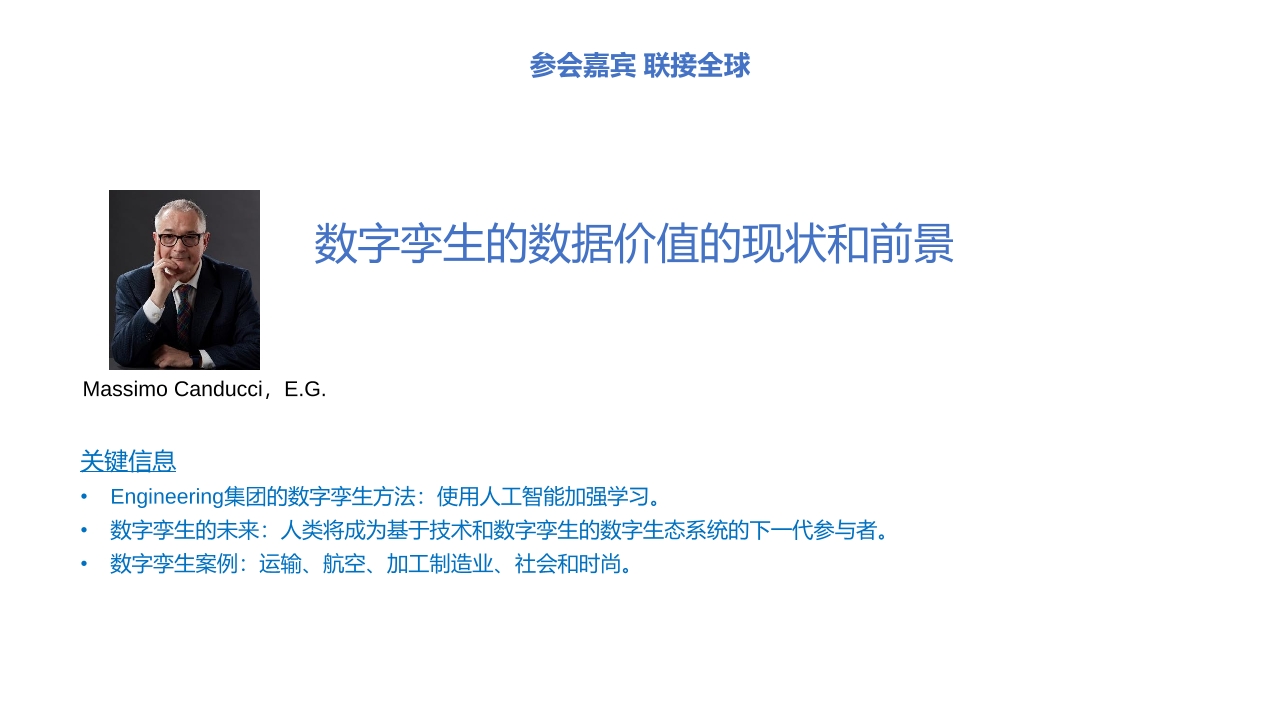 参会嘉宾 联接全球

数字孪生的数据价值的现状和前景

Massimo Canducci，E.G.

关键信息

• Engineering集团的数字孪生方法：使用人工智能加强学习。
• 数字孪生的未来：人类将成为基于技术和数字孪生的数字生态系统的下一代参与者。
• 数字孪生案例：运输、航空、加工制造业、社会和时尚。